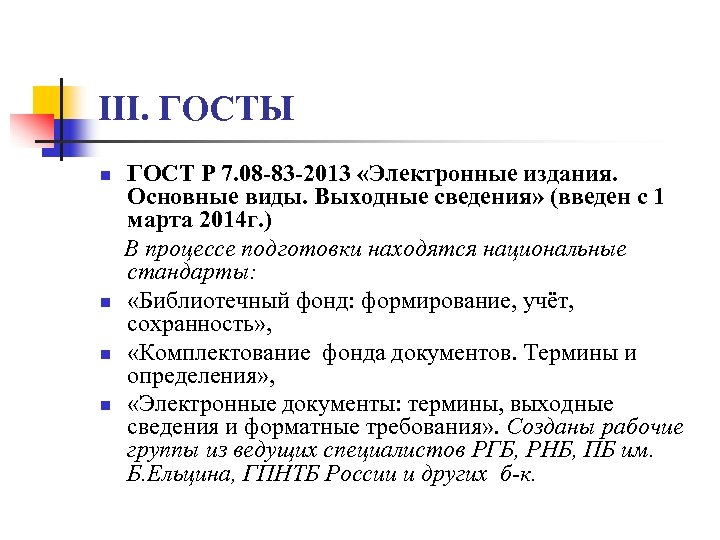 III. ГОСТЫ

ГОСТ Р 7.08-83-2013 «Электронные издания. Основные виды. Выходные сведения» (введен с 1 марта 2014г.)

В процессе подготовки находятся национальные стандарты:

«Библиотечный фонд: формирование, учёт, сохранность»,

«Комплектование фонда документов. Термины и определения»,

«Электронные документы: термины, выходные сведения и форматные требования». Созданы рабочие группы из ведущих специалистов РГБ, РНБ, ПБ им. Б.Ельцина, ГПНТБ России и других б-к.